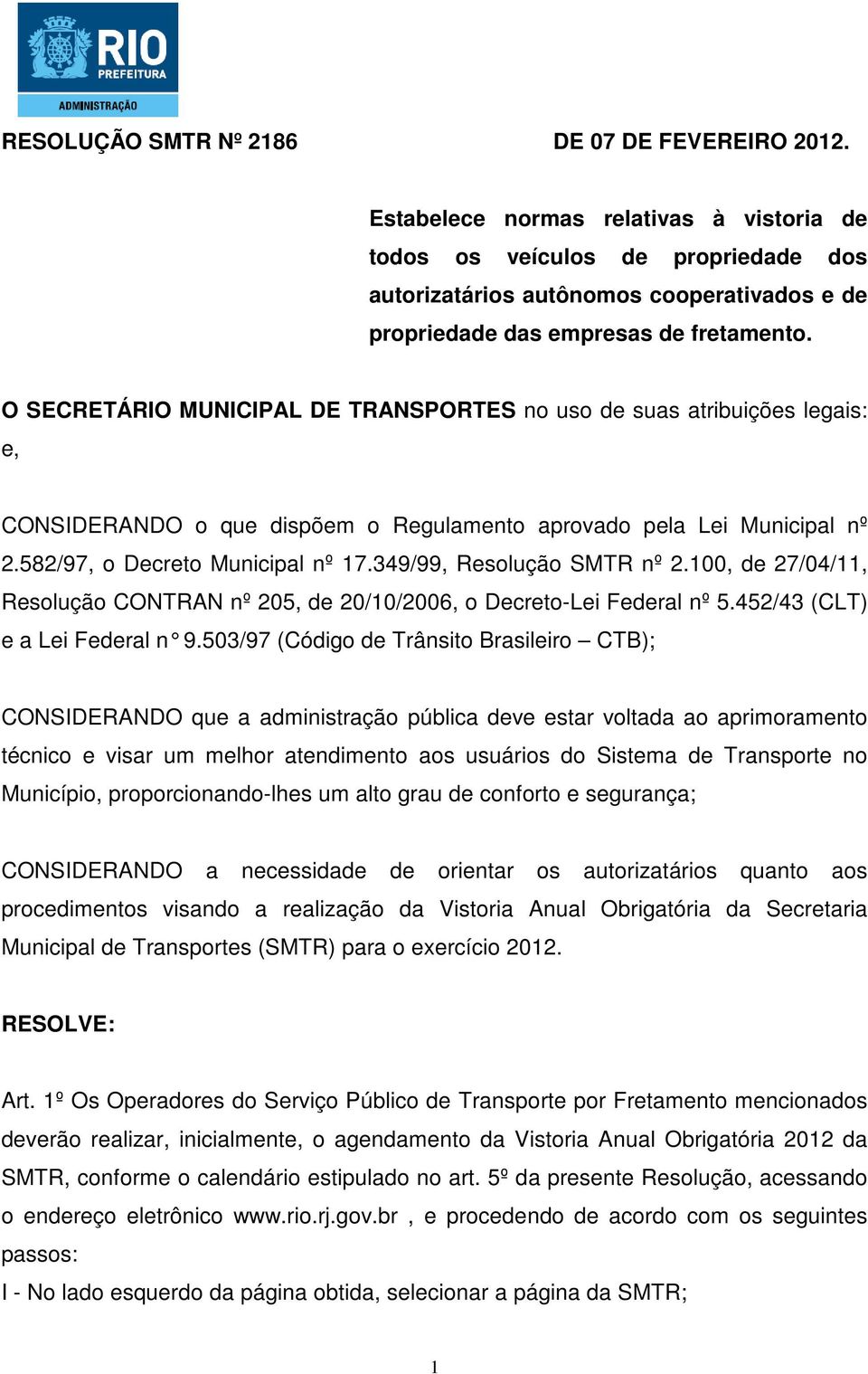 RIO
PREFEITURA
ADMINISTRAÇÃO

RESOLUÇÃO SMTR Nº 2186 DE 07 DE FEVEREIRO 2012.

Estabelece normas relativas à vistoria de todos os veículos de propriedade dos autorizatários autônomos cooperativados e de propriedade das empresas de fretamento.

O SECRETÁRIO MUNICIPAL DE TRANSPORTES no uso de suas atribuições legais: e,

CONSIDERANDO o que dispõem o Regulamento aprovado pela Lei Municipal nº 2.582/97, o Decreto Municipal nº 17.349/99, Resolução SMTR nº 2.100, de 27/04/11, Resolução CONTRAN nº 205, de 20/10/2006, o Decreto-Lei Federal nº 5.452/43 (CLT) e a Lei Federal n° 9.503/97 (Código de Trânsito Brasileiro – CTB);

CONSIDERANDO que a administração pública deve estar voltada ao aprimoramento técnico e visar um melhor atendimento aos usuários do Sistema de Transporte no Município, proporcionando-lhes um alto grau de conforto e segurança;

CONSIDERANDO a necessidade de orientar os autorizatários quanto aos procedimentos visando a realização da Vistoria Anual Obrigatória da Secretaria Municipal de Transportes (SMTR) para o exercício 2012.

RESOLVE:

Art. 1º Os Operadores do Serviço Público de Transporte por Fretamento mencionados deverão realizar, inicialmente, o agendamento da Vistoria Anual Obrigatória 2012 da SMTR, conforme o calendário estipulado no art. 5º da presente Resolução, acessando o endereço eletrônico www.rio.rj.gov.br , e procedendo de acordo com os seguintes passos:
I - No lado esquerdo da página obtida, selecionar a página da SMTR;

1